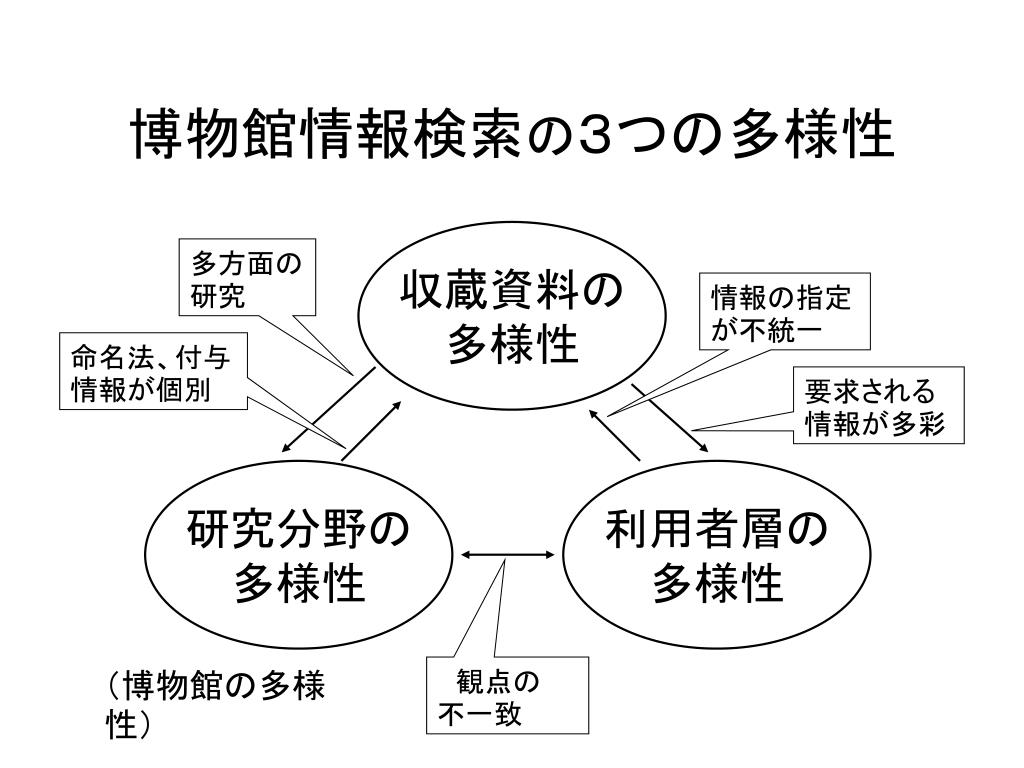 博物館情報検索の3つの多様性

多方面の研究

収蔵資料の多様性

情報の指定が不統一

命名法、付与情報が個別

要求される情報が多彩

研究分野の多様性

利用者層の多様性

（博物館の多様性）

観点の不一致